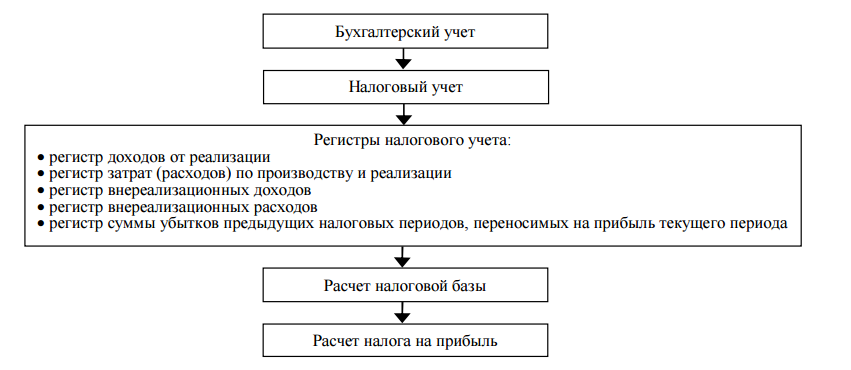 Бухгалтерский учет

Налоговый учет

Регистры налогового учета:
• регистр доходов от реализации
• регистр затрат (расходов) по производству и реализации
• регистр внереализационных доходов
• регистр внереализационных расходов
• регистр суммы убытков предыдущих налоговых периодов, переносимых на прибыль текущего периода

Расчет налоговой базы

Расчет налога на прибыль